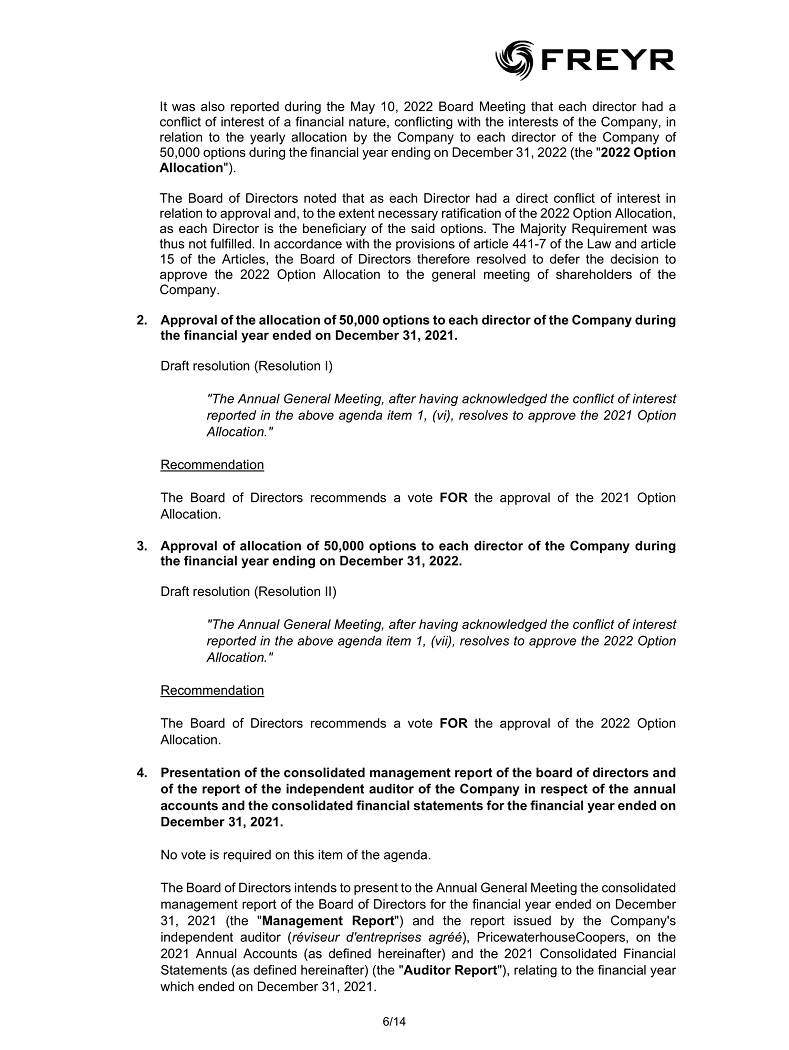 FREYR

It was also reported during the May 10, 2022 Board Meeting that each director had a conflict of interest of a financial nature, conflicting with the interests of the Company, in relation to the yearly allocation by the Company to each director of the Company of 50,000 options during the financial year ending on December 31, 2022 (the "2022 Option Allocation").

The Board of Directors noted that as each Director had a direct conflict of interest in relation to approval and, to the extent necessary ratification of the 2022 Option Allocation, as each Director is the beneficiary of the said options. The Majority Requirement was thus not fulfilled. In accordance with the provisions of article 441-7 of the Law and article 15 of the Articles, the Board of Directors therefore resolved to defer the decision to approve the 2022 Option Allocation to the general meeting of shareholders of the Company.

2. Approval of the allocation of 50,000 options to each director of the Company during the financial year ended on December 31, 2021.

Draft resolution (Resolution I)

"The Annual General Meeting, after having acknowledged the conflict of interest reported in the above agenda item 1, (vi), resolves to approve the 2021 Option Allocation."

Recommendation

The Board of Directors recommends a vote FOR the approval of the 2021 Option Allocation.

3. Approval of allocation of 50,000 options to each director of the Company during the financial year ending on December 31, 2022.

Draft resolution (Resolution II)

"The Annual General Meeting, after having acknowledged the conflict of interest reported in the above agenda item 1, (vii), resolves to approve the 2022 Option Allocation."

Recommendation

The Board of Directors recommends a vote FOR the approval of the 2022 Option Allocation.

4. Presentation of the consolidated management report of the board of directors and of the report of the independent auditor of the Company in respect of the annual accounts and the consolidated financial statements for the financial year ended on December 31, 2021.

No vote is required on this item of the agenda.

The Board of Directors intends to present to the Annual General Meeting the consolidated management report of the Board of Directors for the financial year ended on December 31, 2021 (the "Management Report") and the report issued by the Company's independent auditor (réviseur d'entreprises agréé), PricewaterhouseCoopers, on the 2021 Annual Accounts (as defined hereinafter) and the 2021 Consolidated Financial Statements (as defined hereinafter) (the "Auditor Report"), relating to the financial year which ended on December 31, 2021.

6/14